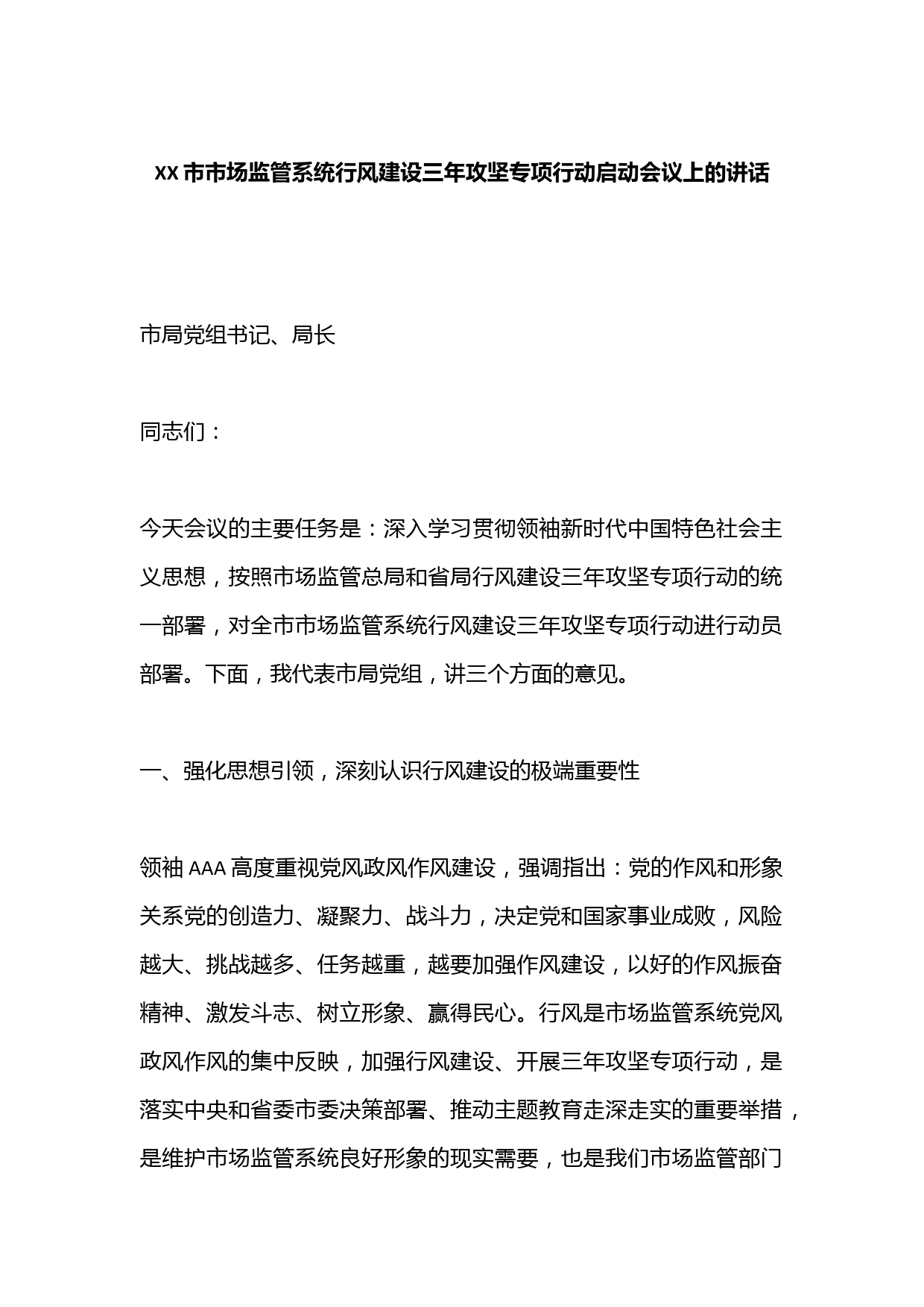 XX 市市场监管系统行风建设三年攻坚专项行动启动会议上的讲话

市局党组书记、局长

同志们：

今天会议的主要任务是：深入学习贯彻领袖新时代中国特色社会主义思想，按照市场监管总局和省局行风建设三年攻坚专项行动的统一部署，对全市市场监管系统行风建设三年攻坚专项行动进行动员部署。下面，我代表市局党组，讲三个方面的意见。

一、强化思想引领，深刻认识行风建设的极端重要性

领袖 AAA 高度重视党风政风作风建设，强调指出：党的作风和形象关系党的创造力、凝聚力、战斗力，决定党和国家事业成败，风险越大、挑战越多、任务越重，越要加强作风建设，以好的作风振奋精神、激发斗志、树立形象、赢得民心。行风是市场监管系统党风政风作风的集中反映，加强行风建设、开展三年攻坚专项行动，是落实中央和省委市委决策部署、推动主题教育走深走实的重要举措，是维护市场监管系统良好形象的现实需要，也是我们市场监管部门